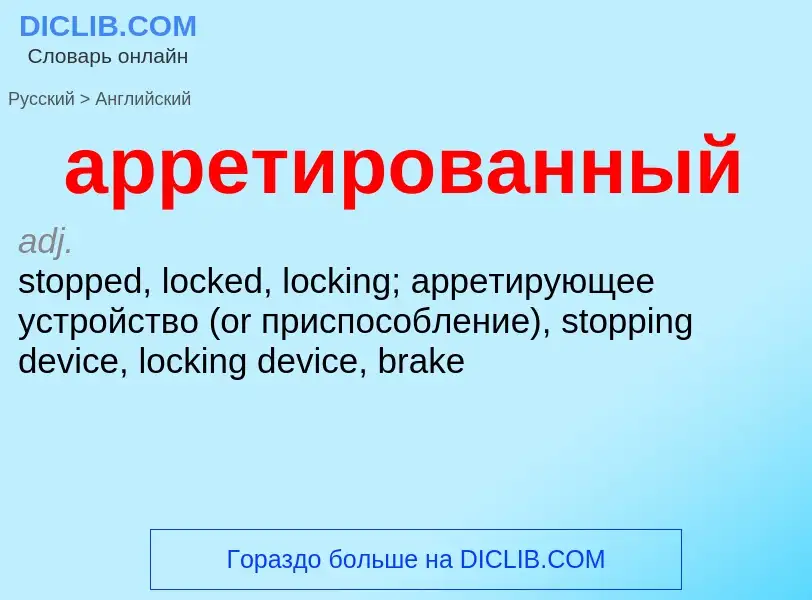 DICLIB.COM
Словарь онлайн

Русский > Английский

арретированный

adj.
stopped, locked, locking; арретирующее устройство (or приспособление), stopping device, locking device, brake

Гораздо больше на DICLIB.COM